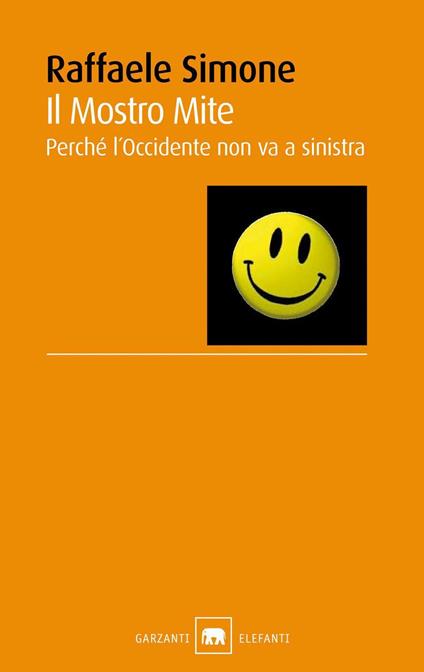 Raffaele Simone
Il Mostro Mite
Perché l'Occidente non va a sinistra

GARZANTI ELEFANTI